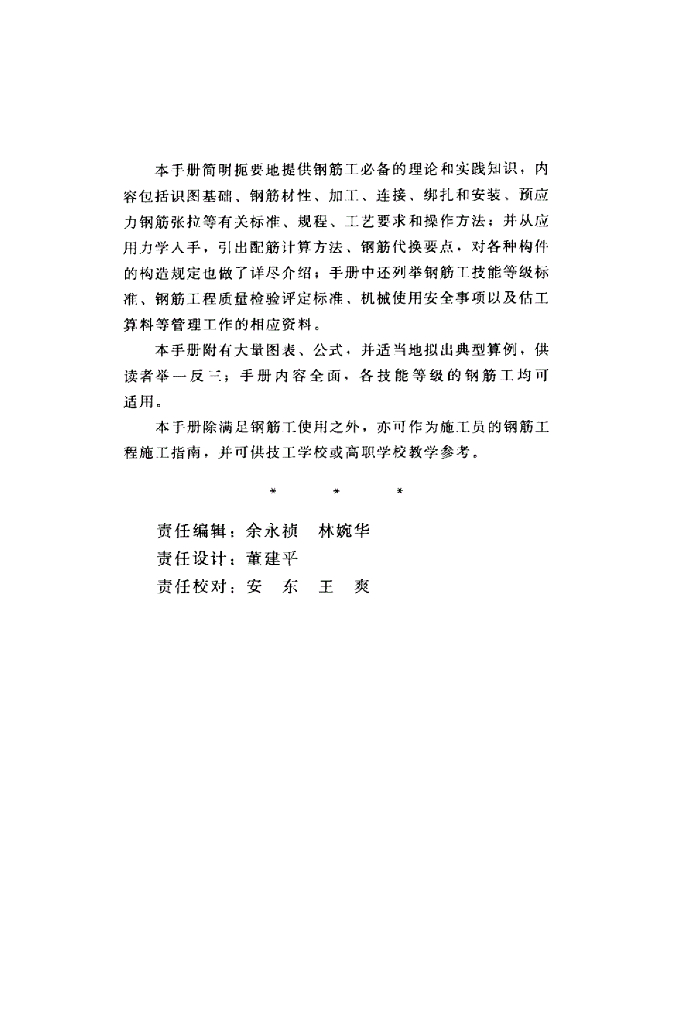 本手册简明扼要地提供钢筋工必备的理论和实践知识，内容包括识图基础、钢筋材性、加工、连接、绑扎和安装、预应力钢筋张拉等有关标准、规程、工艺要求和操作方法；并从应用力学入手，引出配筋计算方法、钢筋代换要点，对各种构件的构造规定也做了详尽介绍；手册中还列举钢筋工技能等级标准、钢筋工程质量检验评定标准、机械使用安全事项以及估工算料等管理工作的相应资料。

本手册附有大量图表、公式，并适当地拟出典型算例，供读者举一反三；手册内容全面，各技能等级的钢筋工均可适用。

本手册除满足钢筋工使用之外，亦可作为施工员的钢筋工程施工指南，并可供技工学校或高职学校教学参考。

* * *

责任编辑：余永祯　林婉华
责任设计：董建平
责任校对：安　东　王　爽